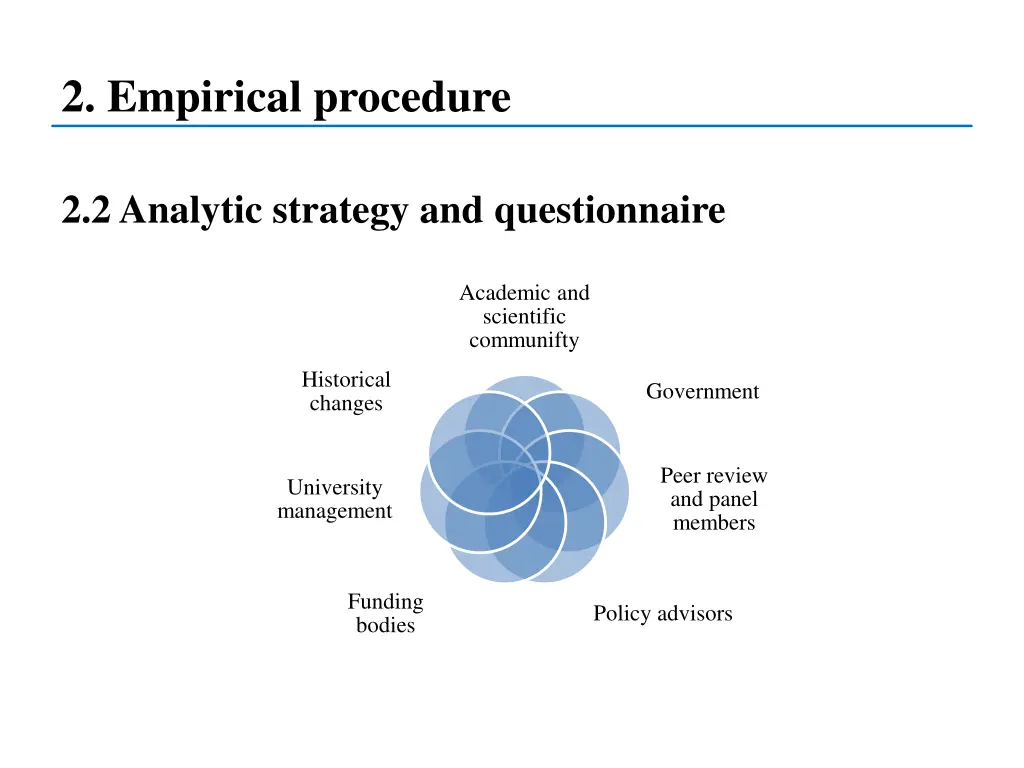 2. Empirical procedure

2.2 Analytic strategy and questionnaire

Academic and scientific communifty

Government

Peer review and panel members

Policy advisors

Funding bodies

University management

Historical changes